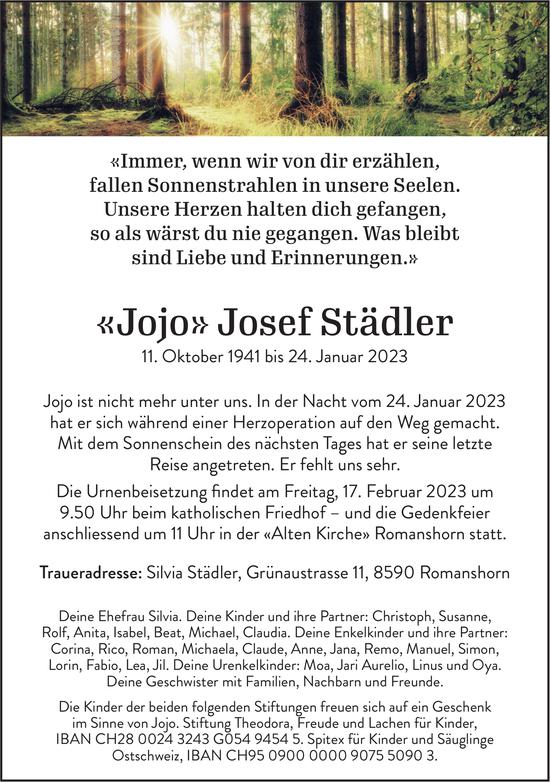 «Immer, wenn wir von dir erzählen, fallen Sonnenstrahlen in unsere Seelen. Unsere Herzen halten dich gefangen, so als wärst du nie gegangen. Was bleibt sind Liebe und Erinnerungen.»

«Jojo» Josef Städler

11. Oktober 1941 bis 24. Januar 2023

Jojo ist nicht mehr unter uns. In der Nacht vom 24. Januar 2023 hat er sich während einer Herzoperation auf den Weg gemacht. Mit dem Sonnenschein des nächsten Tages hat er seine letzte Reise angetreten. Er fehlt uns sehr.

Die Urnenbeisetzung findet am Freitag, 17. Februar 2023 um 9.50 Uhr beim katholischen Friedhof – und die Gedenkfeier anschliessend um 11 Uhr in der «Alten Kirche» Romanshorn statt.

Traueradresse: Silvia Städler, Grünaustrasse 11, 8590 Romanshorn

Deine Ehefrau Silvia. Deine Kinder und ihre Partner: Christoph, Susanne, Rolf, Anita, Isabel, Beat, Michael, Claudia. Deine Enkelkinder und ihre Partner: Corina, Rico, Roman, Michaela, Claude, Anne, Jana, Remo, Manuel, Simon, Lorin, Fabio, Lea, Jil. Deine Urenkelkinder: Moa, Jari Aurelio, Linus und Oya. Deine Geschwister mit Familien, Nachbarn und Freunde.

Die Kinder der beiden folgenden Stiftungen freuen sich auf ein Geschenk im Sinne von Jojo. Stiftung Theodora, Freude und Lachen für Kinder, IBAN CH28 0024 3243 G054 9454 5. Spitex für Kinder und Säuglinge Ostschweiz, IBAN CH95 0900 0000 9075 5090 3.